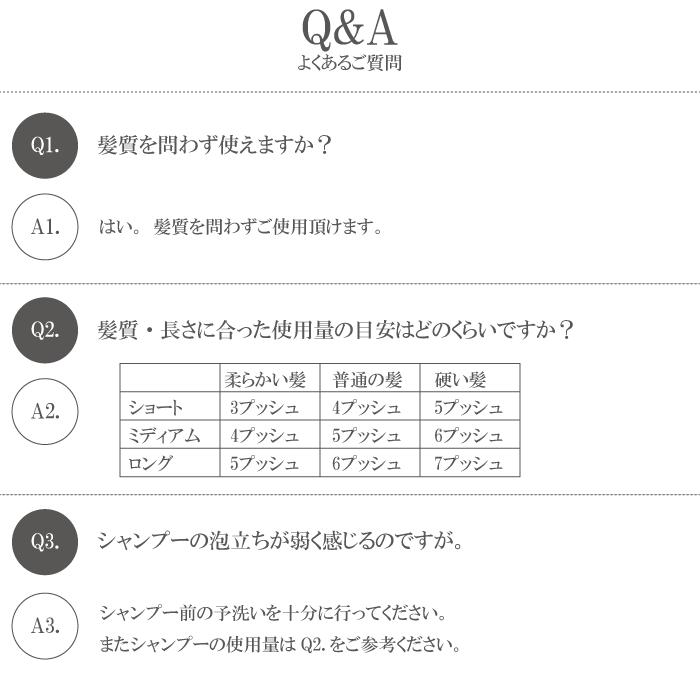 Q&A
よくあるご質問

Q1.
髪質を問わず使えますか？

A1.
はい。髪質を問わずご使用頂けます。

Q2.
髪質・長さに合った使用量の目安はどのくらいですか？

A2.

|  | 柔らかい髪 | 普通の髪 | 硬い髪 |
|---|---|---|---|
| ショート | 3プッシュ | 4プッシュ | 5プッシュ |
| ミディアム | 4プッシュ | 5プッシュ | 6プッシュ |
| ロング | 5プッシュ | 6プッシュ | 7プッシュ |

Q3.
シャンプーの泡立ちが弱く感じるのですが。

A3.
シャンプー前の予洗いを十分に行ってください。
またシャンプーの使用量はQ2.をご参考ください。